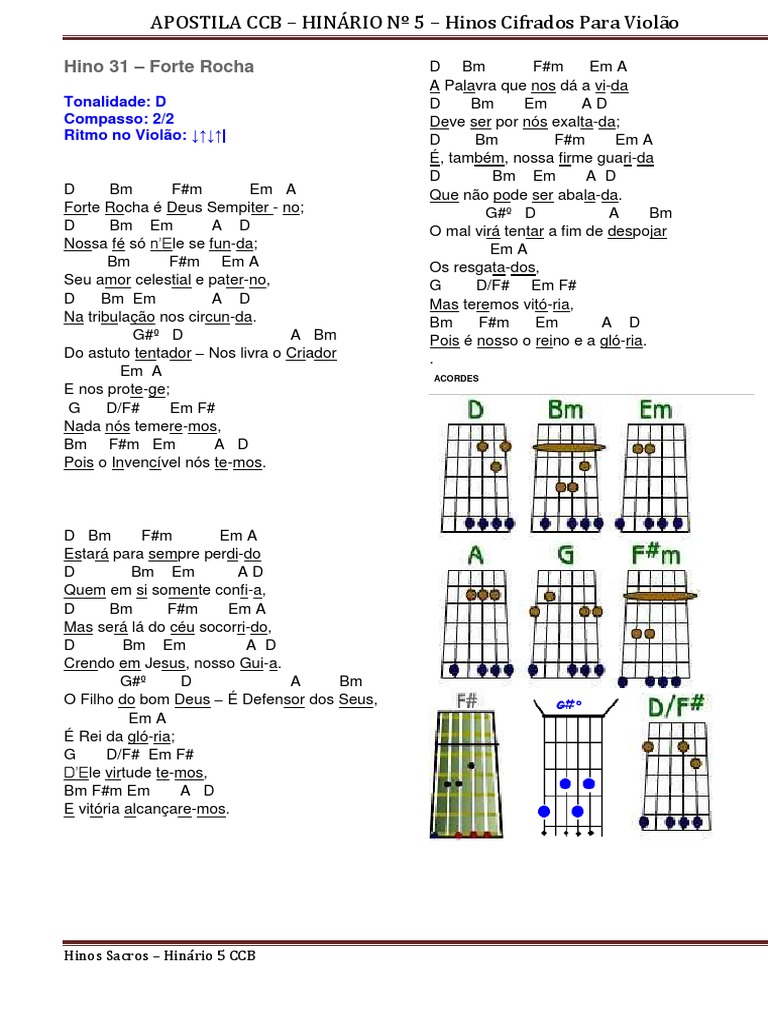 APOSTILA CCB – HINÁRIO Nº 5 – Hinos Cifrados Para Violão

Hino 31 – Forte Rocha

Tonalidade: D
Compasso: 2/2
Ritmo no Violão: ↓↑↓↑|

D Bm F#m Em A
Forte Rocha é Deus Sempiter - no;
D Bm Em A D
Nossa fé só n'Ele se fun-da;
Bm F#m Em A
Seu amor celestial e pater-no,
D Bm Em A D
Na tribulação nos circun-da.
G#º D A Bm
Do astuto tentador – Nos livra o Criador
Em A
E nos prote-ge;
G D/F# Em F#
Nada nós temere-mos,
Bm F#m Em A D
Pois o Invencível nós te-mos.

D Bm F#m Em A
Estará para sempre perdi-do
D Bm Em A D
Quem em si somente confi-a,
D Bm F#m Em A
Mas será lá do céu socorri-do,
D Bm Em A D
Crendo em Jesus, nosso Gui-a.
G#º D A Bm
O Filho do bom Deus – É Defensor dos Seus,
Em A
É Rei da gló-ria;
G D/F# Em F#
D'Ele virtude te-mos,
Bm F#m Em A D
E vitória alcançare-mos.

D Bm F#m Em A
A Palavra que nos dá a vi-da
D Bm Em A D
Deve ser por nós exalta-da;
D Bm F#m Em A
É, também, nossa firme guari-da
D Bm Em A D
Que não pode ser abala-da.
G#º D A Bm
O mal virá tentar a fim de despojar
Em A
Os resgata-dos,
G D/F# Em F#
Mas teremos vitó-ria,
Bm F#m Em A D
Pois é nosso o reino e a gló-ria.
.

ACORDES

D Bm Em
A G F#m
F# G#º D/F#

Hinos Sacros – Hinário 5 CCB